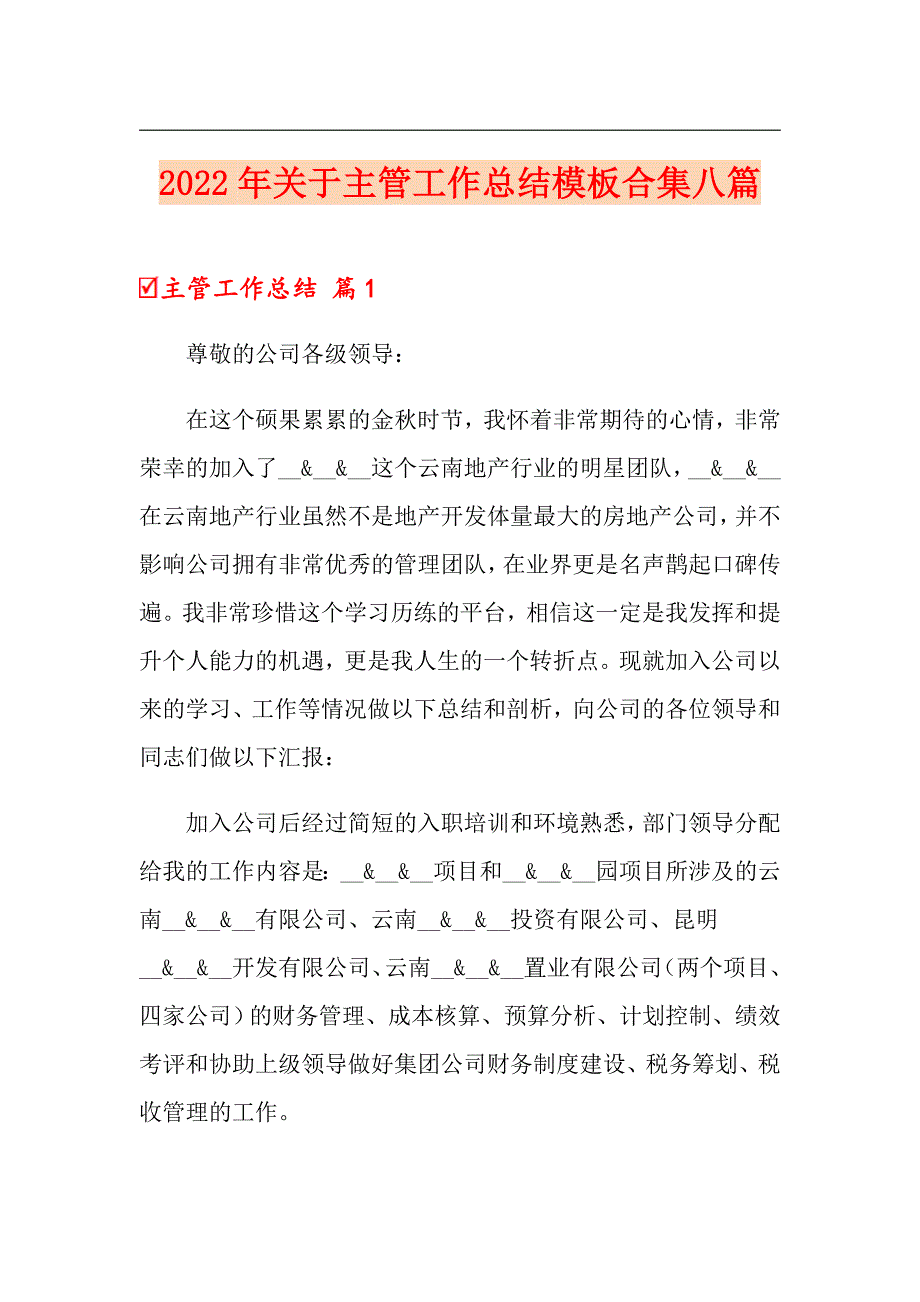 2022年关于主管工作总结模板合集八篇

☑主管工作总结 篇1

尊敬的公司各级领导：

在这个硕果累累的金秋时节，我怀着非常期待的心情，非常荣幸的加入了__&__&__这个云南地产行业的明星团队，__&__&__在云南地产行业虽然不是地产开发体量最大的房地产公司，并不影响公司拥有非常优秀的管理团队，在业界更是名声鹊起口碑传遍。我非常珍惜这个学习历练的平台，相信这一定是我发挥和提升个人能力的机遇，更是我人生的一个转折点。现就加入公司以来的学习、工作等情况做以下总结和剖析，向公司的各位领导和同志们做以下汇报：

加入公司后经过简短的入职培训和环境熟悉，部门领导分配给我的工作内容是：__&__&__项目和__&__&__园项目所涉及的云南__&__&__有限公司、云南__&__&__投资有限公司、昆明__&__&__开发有限公司、云南__&__&__置业有限公司（两个项目、四家公司）的财务管理、成本核算、预算分析、计划控制、绩效考评和协助上级领导做好集团公司财务制度建设、税务筹划、税收管理的工作。